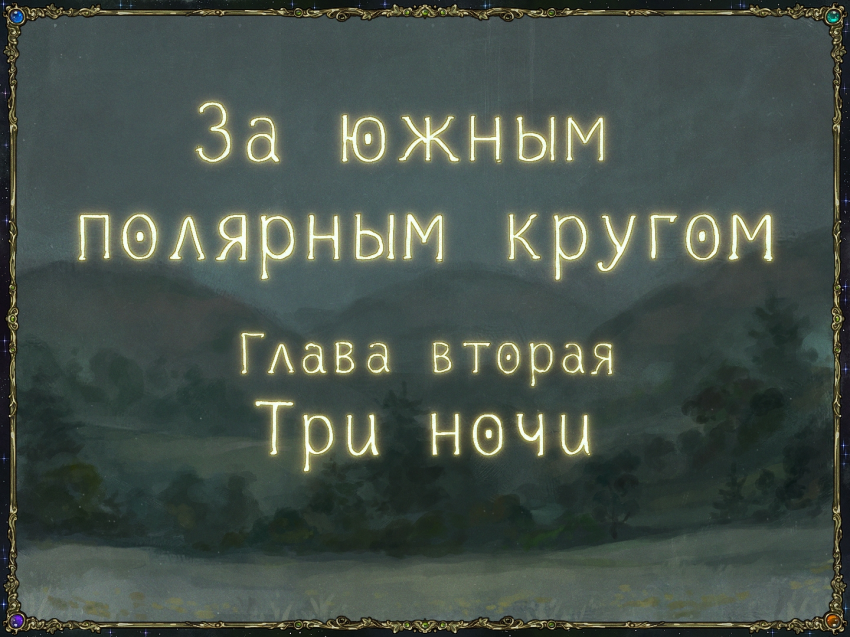 За южным полярным кругом

Глава вторая

Три ночи